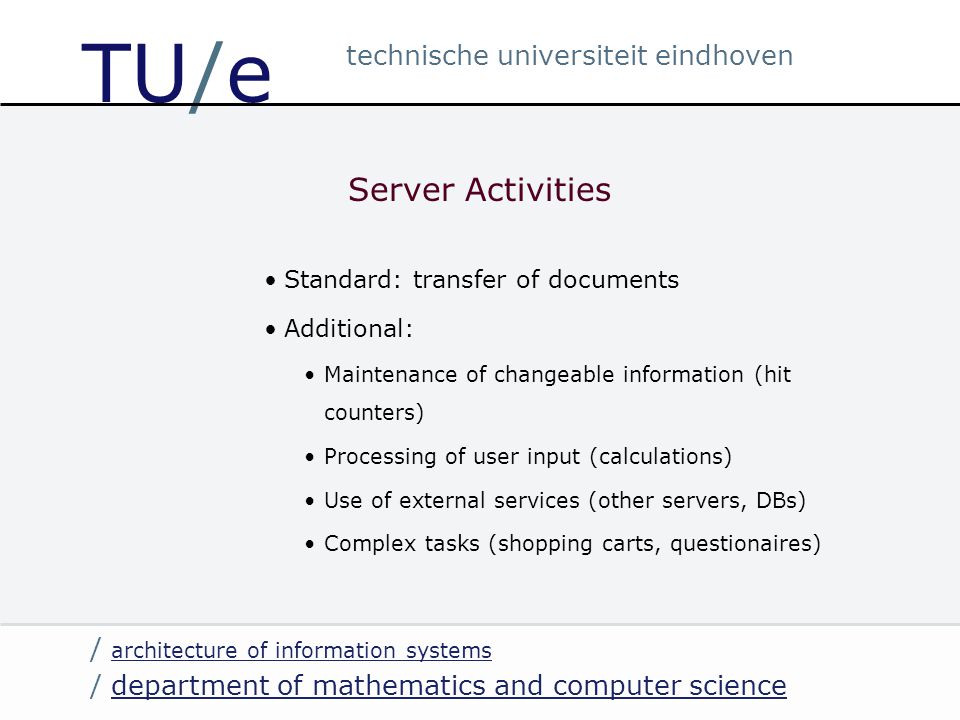 TU/e technische universiteit eindhoven

Server Activities

• Standard: transfer of documents
• Additional:
  • Maintenance of changeable information (hit counters)
  • Processing of user input (calculations)
  • Use of external services (other servers, DBs)
  • Complex tasks (shopping carts, questionaires)

/ architecture of information systems
/ department of mathematics and computer science